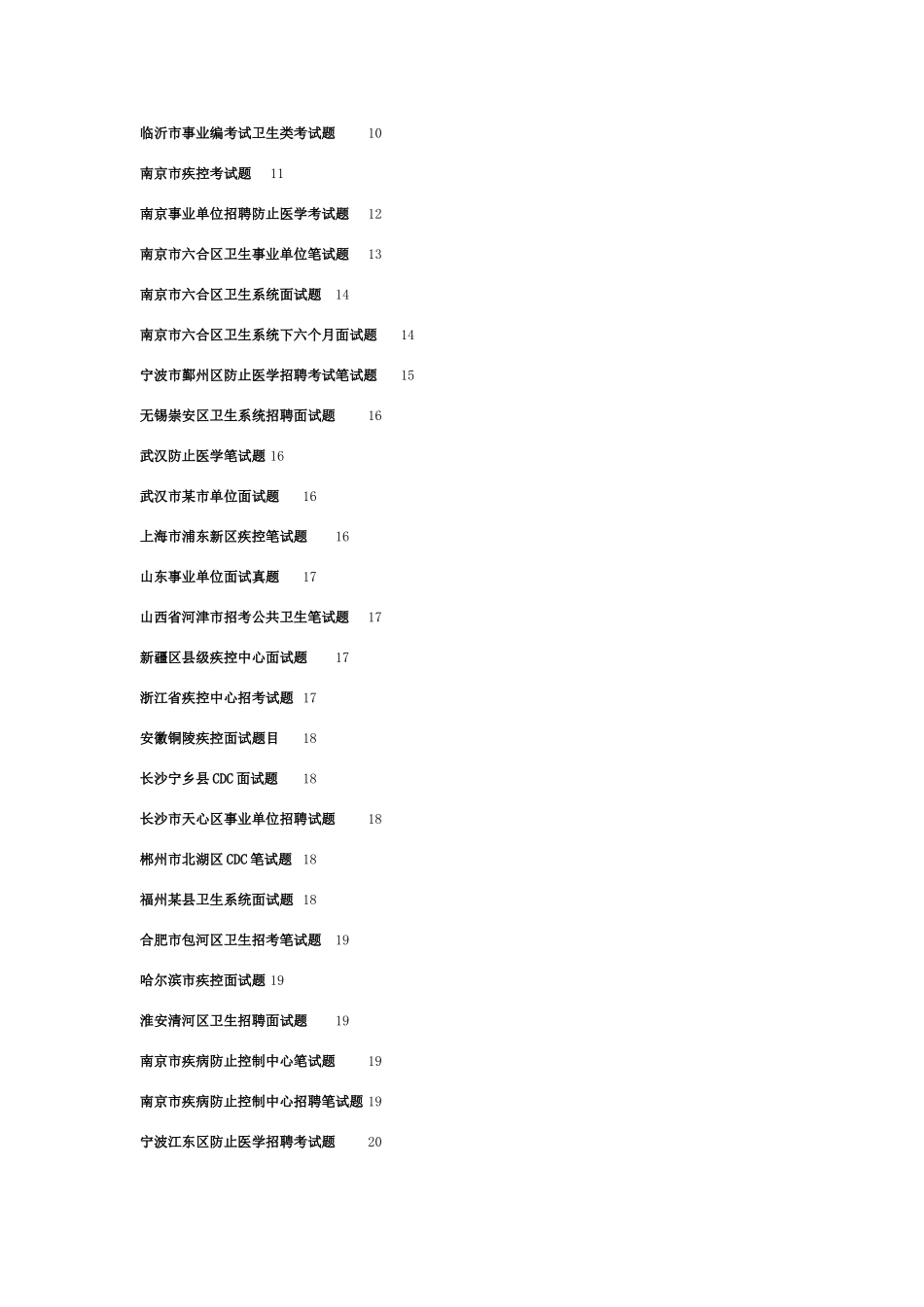 临沂市事业编考试卫生类考试题 10

南京市疾控考试题 11

南京事业单位招聘防止医学考试题 12

南京市六合区卫生事业单位笔试题 13

南京市六合区卫生系统面试题 14

南京市六合区卫生系统下六个月面试题 14

宁波市鄞州区防止医学招聘考试笔试题 15

无锡崇安区卫生系统招聘面试题 16

武汉防止医学笔试题 16

武汉市某市单位面试题 16

上海市浦东新区疾控笔试题 16

山东事业单位面试真题 17

山西省河津市招考公共卫生笔试题 17

新疆区县级疾控中心面试题 17

浙江省疾控中心招考试题 17

安徽铜陵疾控面试题目 18

长沙宁乡县CDC面试题 18

长沙市天心区事业单位招聘试题 18

郴州市北湖区CDC笔试题 18

福州某县卫生系统面试题 18

合肥市包河区卫生招考笔试题 19

哈尔滨市疾控面试题 19

淮安清河区卫生招聘面试题 19

南京市疾病防止控制中心笔试题 19

南京市疾病防止控制中心招聘笔试题 19

宁波江东区防止医学招聘考试题 20